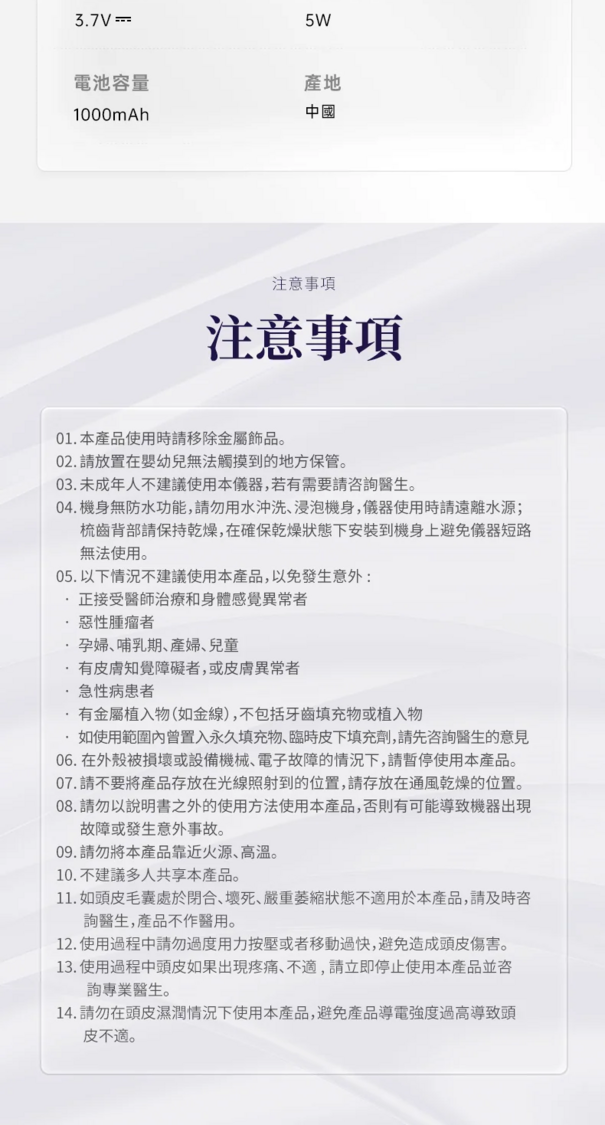 3.7V ⎓

5W

電池容量
1000mAh

產地
中國

注意事項

注意事項

01. 本產品使用時請移除金屬飾品。
02. 請放置在嬰幼兒無法觸摸到的地方保管。
03. 未成年人不建議使用本儀器，若有需要請咨詢醫生。
04. 機身無防水功能，請勿用水沖洗、浸泡機身，儀器使用時請遠離水源；梳齒背部請保持乾燥，在確保乾燥狀態下安裝到機身上避免儀器短路無法使用。
05. 以下情況不建議使用本產品，以免發生意外：
· 正接受醫師治療和身體感覺異常者
· 惡性腫瘤者
· 孕婦、哺乳期、產婦、兒童
· 有皮膚知覺障礙者，或皮膚異常者
· 急性病患者
· 有金屬植入物（如金線），不包括牙齒填充物或植入物
· 如使用範圍內曾置入永久填充物、臨時皮下填充劑，請先咨詢醫生的意見
06. 在外殼被損壞或設備機械、電子故障的情況下，請暫停使用本產品。
07. 請不要將產品存放在光線照射到的位置，請存放在通風乾燥的位置。
08. 請勿以說明書之外的使用方法使用本產品，否則有可能導致機器出現故障或發生意外事故。
09. 請勿將本產品靠近火源、高溫。
10. 不建議多人共享本產品。
11. 如頭皮毛囊處於閉合、壞死、嚴重萎縮狀態不適用於本產品，請及時咨詢醫生，產品不作醫用。
12. 使用過程中請勿過度用力按壓或者移動過快，避免造成頭皮傷害。
13. 使用過程中頭皮如果出現疼痛、不適，請立即停止使用本產品並咨詢專業醫生。
14. 請勿在頭皮濕潤情況下使用本產品，避免產品導電強度過高導致頭皮不適。